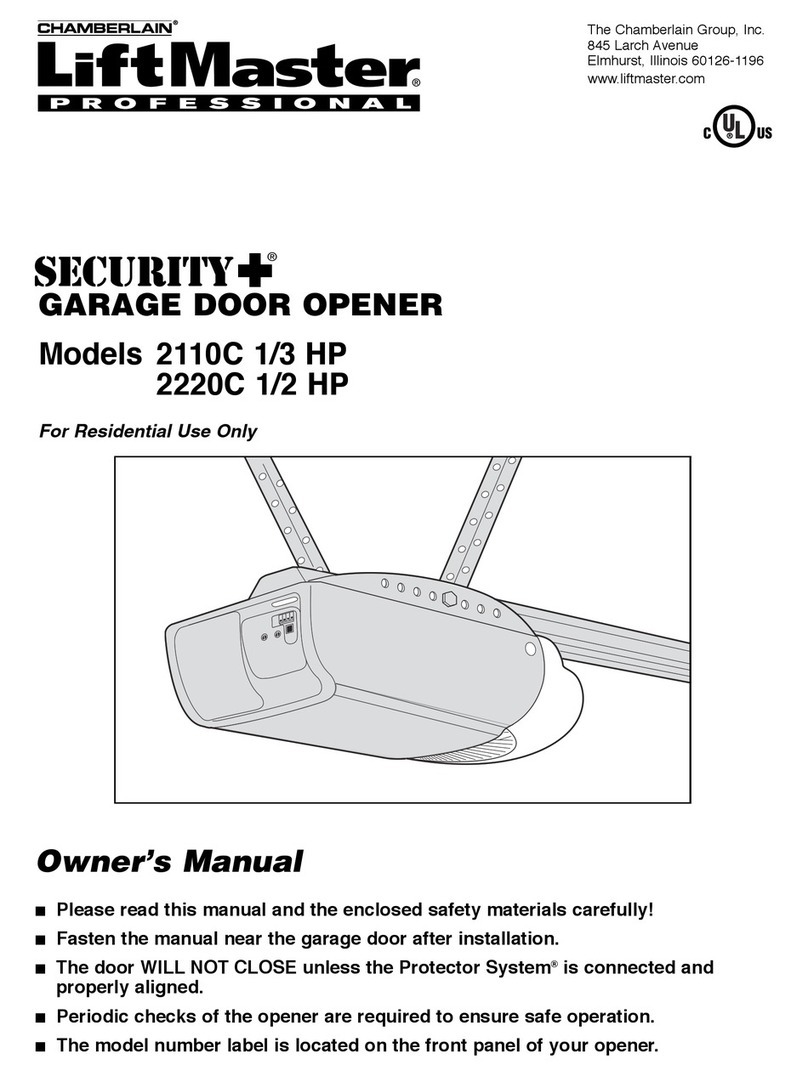 CHAMBERLAIN®
LiftMaster®
PROFESSIONAL

The Chamberlain Group, Inc.
845 Larch Avenue
Elmhurst, Illinois 60126-1196
www.liftmaster.com

C UL US

SECURITY+®
GARAGE DOOR OPENER

Models 2110C 1/3 HP
2220C 1/2 HP

For Residential Use Only

Owner's Manual

■ Please read this manual and the enclosed safety materials carefully!
■ Fasten the manual near the garage door after installation.
■ The door WILL NOT CLOSE unless the Protector System® is connected and properly aligned.
■ Periodic checks of the opener are required to ensure safe operation.
■ The model number label is located on the front panel of your opener.